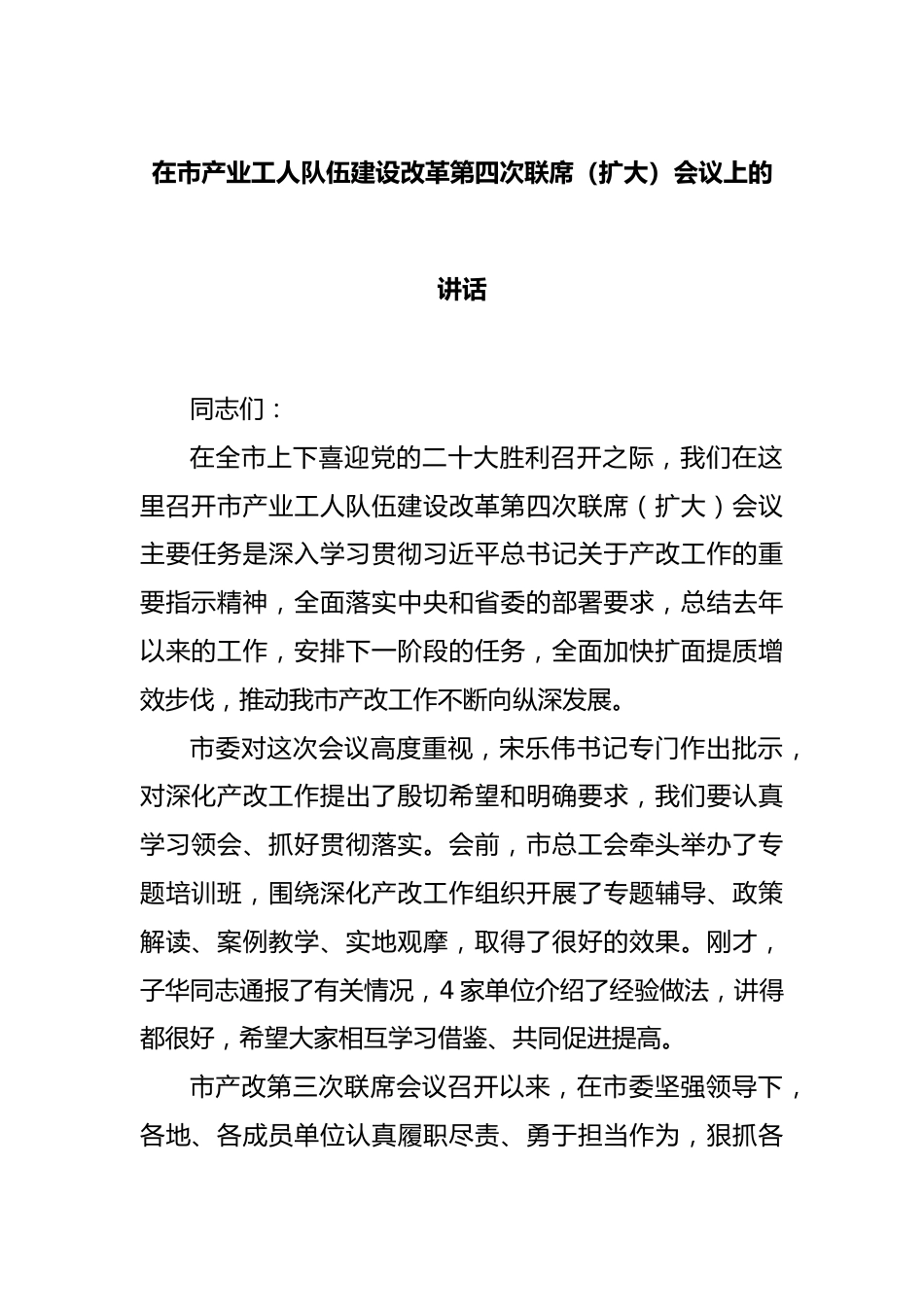 在市产业工人队伍建设改革第四次联席（扩大）会议上的

讲话

同志们：

在全市上下喜迎党的二十大胜利召开之际，我们在这里召开市产业工人队伍建设改革第四次联席（扩大）会议主要任务是深入学习贯彻习近平总书记关于产改工作的重要指示精神，全面落实中央和省委的部署要求，总结去年以来的工作，安排下一阶段的任务，全面加快扩面提质增效步伐，推动我市产改工作不断向纵深发展。

市委对这次会议高度重视，宋乐伟书记专门作出批示，对深化产改工作提出了殷切希望和明确要求，我们要认真学习领会、抓好贯彻落实。会前，市总工会牵头举办了专题培训班，围绕深化产改工作组织开展了专题辅导、政策解读、案例教学、实地观摩，取得了很好的效果。刚才，子华同志通报了有关情况，4家单位介绍了经验做法，讲得都很好，希望大家相互学习借鉴、共同促进提高。

市产改第三次联席会议召开以来，在市委坚强领导下，各地、各成员单位认真履职尽责、勇于担当作为，狠抓各